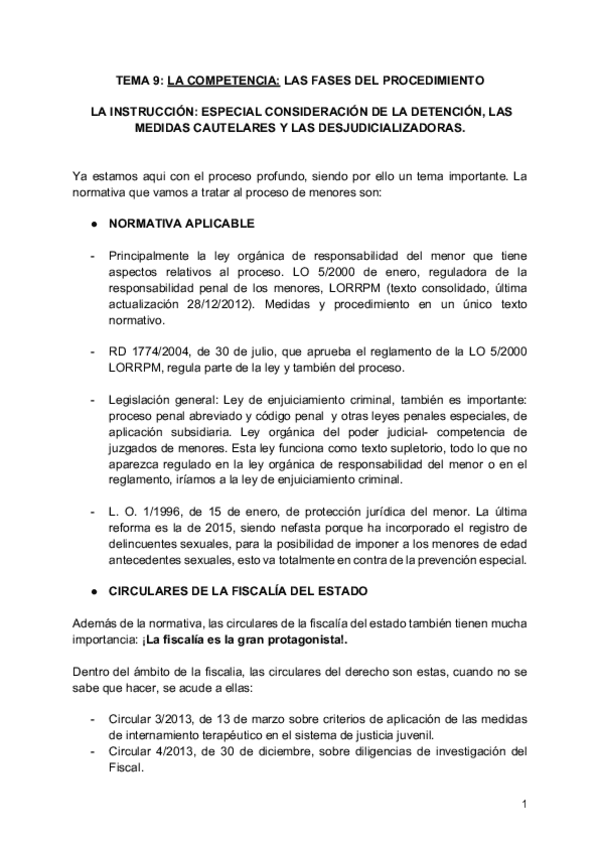 TEMA 9: LA COMPETENCIA: LAS FASES DEL PROCEDIMIENTO

LA INSTRUCCIÓN: ESPECIAL CONSIDERACIÓN DE LA DETENCIÓN, LAS MEDIDAS CAUTELARES Y LAS DESJUDICIALIZADORAS.

Ya estamos aqui con el proceso profundo, siendo por ello un tema importante. La normativa que vamos a tratar al proceso de menores son:

● NORMATIVA APLICABLE

- Principalmente la ley orgánica de responsabilidad del menor que tiene aspectos relativos al proceso. LO 5/2000 de enero, reguladora de la responsabilidad penal de los menores, LORRPM (texto consolidado, última actualización 28/12/2012). Medidas y procedimiento en un único texto normativo.

- RD 1774/2004, de 30 de julio, que aprueba el reglamento de la LO 5/2000 LORRPM, regula parte de la ley y también del proceso.

- Legislación general: Ley de enjuiciamiento criminal, también es importante: proceso penal abreviado y código penal y otras leyes penales especiales, de aplicación subsidiaria. Ley orgánica del poder judicial- competencia de juzgados de menores. Esta ley funciona como texto supletorio, todo lo que no aparezca regulado en la ley orgánica de responsabilidad del menor o en el reglamento, iríamos a la ley de enjuiciamiento criminal.

- L. O. 1/1996, de 15 de enero, de protección jurídica del menor. La última reforma es la de 2015, siendo nefasta porque ha incorporado el registro de delincuentes sexuales, para la posibilidad de imponer a los menores de edad antecedentes sexuales, esto va totalmente en contra de la prevención especial.

● CIRCULARES DE LA FISCALÍA DEL ESTADO

Además de la normativa, las circulares de la fiscalía del estado también tienen mucha importancia: ¡La fiscalía es la gran protagonista!.

Dentro del ámbito de la fiscalia, las circulares del derecho son estas, cuando no se sabe que hacer, se acude a ellas:

- Circular 3/2013, de 13 de marzo sobre criterios de aplicación de las medidas de internamiento terapéutico en el sistema de justicia juvenil.
- Circular 4/2013, de 30 de diciembre, sobre diligencias de investigación del Fiscal.

1